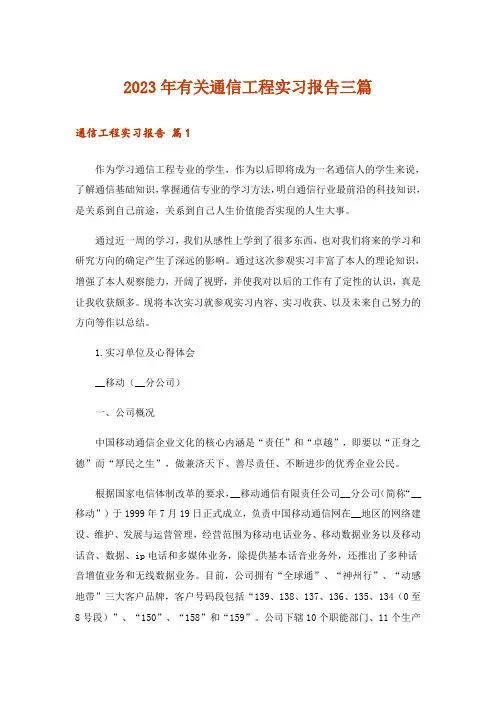 2023年有关通信工程实习报告三篇

通信工程实习报告 篇1

作为学习通信工程专业的学生，作为以后即将成为一名通信人的学生来说，了解通信基础知识，掌握通信专业的学习方法，明白通信行业最前沿的科技知识，是关系到自己前途，关系到自己人生价值能否实现的人生大事。

通过近一周的学习，我们从感性上学到了很多东西，也对我们将来的学习和研究方向的确定产生了深远的影响。通过这次参观实习丰富了本人的理论知识，增强了本人观察能力，开阔了视野，并使我对以后的工作有了定性的认识，真是让我收获颇多。现将本次实习就参观实习内容、实习收获、以及未来自己努力的方向等作以总结。

1.实习单位及心得体会

__移动（__分公司）

一、公司概况

中国移动通信企业文化的核心内涵是“责任”和“卓越”，即要以“正身之德”而“厚民之生”，做兼济天下、善尽责任、不断进步的优秀企业公民。

根据国家电信体制改革的要求，__移动通信有限责任公司__分公司(简称“__移动”）于1999年7月19日正式成立，负责中国移动通信网在__地区的网络建设、维护、发展与运营管理，经营范围为移动电话业务、移动数据业务以及移动话音、数据、ip电话和多媒体业务，除提供基本话音业务外，还推出了多种话音增值业务和无线数据业务。目前，公司拥有“全球通”、“神州行”、“动感地带”三大客户品牌，客户号码段包括“139、138、137、136、135、134（0至8号段）”、“150”、“158”和“159”。公司下辖10个职能部门、11个生产